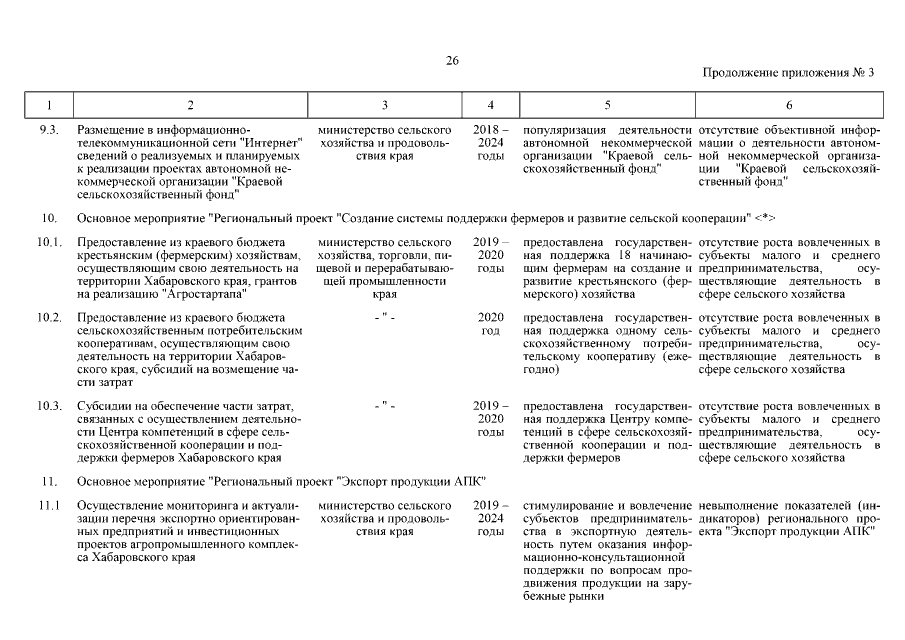 26

Продолжение приложения № 3

| 1 | 2 | 3 | 4 | 5 | 6 |
|---|---|---|---|---|---|
| 9.3. | Размещение в информационно-телекоммуникационной сети "Интернет" сведений о реализуемых и планируемых к реализации проектах автономной некоммерческой организации "Краевой сельскохозяйственный фонд" | министерство сельского хозяйства и продовольствия края | 2018 – 2024 годы | популяризация деятельности автономной некоммерческой организации "Краевой сельскохозяйственный фонд" | отсутствие объективной информации о деятельности автономной некоммерческой организации "Краевой сельскохозяйственный фонд" |
| 10. | Основное мероприятие "Региональный проект "Создание системы поддержки фермеров и развитие сельской кооперации" <*> | | | | |
| 10.1. | Предоставление из краевого бюджета крестьянским (фермерским) хозяйствам, осуществляющим свою деятельность на территории Хабаровского края, грантов на реализацию "Агростартапа" | министерство сельского хозяйства, торговли, пищевой и перерабатывающей промышленности края | 2019 – 2020 годы | предоставлена государственная поддержка 18 начинающим фермерам на создание и развитие крестьянского (фермерского) хозяйства | отсутствие роста вовлеченных в субъекты малого и среднего предпринимательства, осуществляющие деятельность в сфере сельского хозяйства |
| 10.2. | Предоставление из краевого бюджета сельскохозяйственным потребительским кооперативам, осуществляющим свою деятельность на территории Хабаровского края, субсидий на возмещение части затрат | - " - | 2020 год | предоставлена государственная поддержка одному сельскохозяйственному потребительскому кооперативу (ежегодно) | отсутствие роста вовлеченных в субъекты малого и среднего предпринимательства, осуществляющие деятельность в сфере сельского хозяйства |
| 10.3. | Субсидии на обеспечение части затрат, связанных с осуществлением деятельности Центра компетенций в сфере сельскохозяйственной кооперации и поддержки фермеров Хабаровского края | - " - | 2019 – 2020 годы | предоставлена государственная поддержка Центру компетенций в сфере сельскохозяйственной кооперации и поддержки фермеров | отсутствие роста вовлеченных в субъекты малого и среднего предпринимательства, осуществляющие деятельность в сфере сельского хозяйства |
| 11. | Основное мероприятие "Региональный проект "Экспорт продукции АПК" | | | | |
| 11.1 | Осуществление мониторинга и актуализации перечня экспортно ориентированных предприятий и инвестиционных проектов агропромышленного комплекса Хабаровского края | министерство сельского хозяйства и продовольствия края | 2019 – 2024 годы | стимулирование и вовлечение субъектов предпринимательства в экспортную деятельность путем оказания информационно-консультационной поддержки по вопросам продвижения продукции на зарубежные рынки | невыполнение показателей (индикаторов) регионального проекта "Экспорт продукции АПК" |